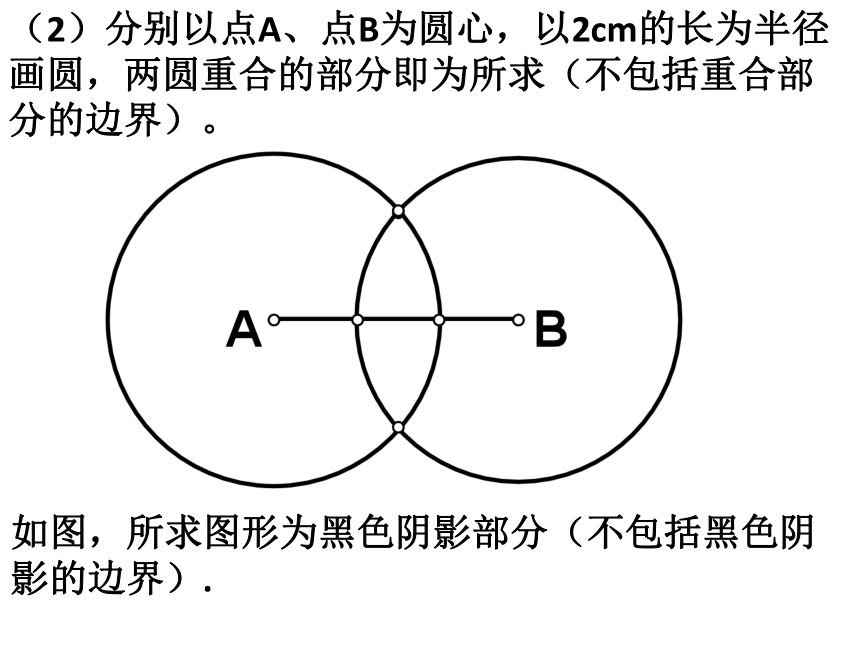 （2）分别以点A、点B为圆心，以2cm的长为半径画圆，两圆重合的部分即为所求（不包括重合部分的边界）。

A

B

如图，所求图形为黑色阴影部分（不包括黑色阴影的边界）.